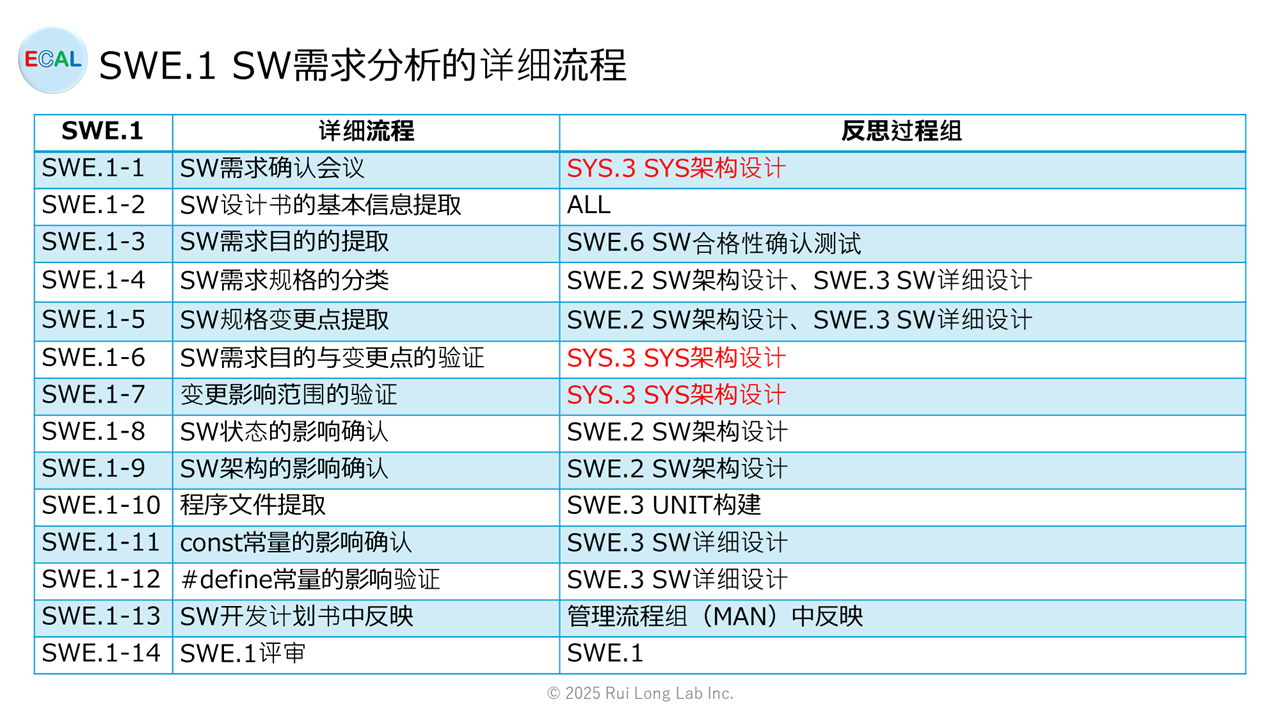 ECAL

SWE.1 SW需求分析的详细流程

| SWE.1 | 详细流程 | 反思过程组 |
|---|---|---|
| SWE.1-1 | SW需求确认会议 | SYS.3 SYS架构设计 |
| SWE.1-2 | SW设计书的基本信息提取 | ALL |
| SWE.1-3 | SW需求目的的提取 | SWE.6 SW合格性确认测试 |
| SWE.1-4 | SW需求规格的分类 | SWE.2 SW架构设计、SWE.3 SW详细设计 |
| SWE.1-5 | SW规格变更点提取 | SWE.2 SW架构设计、SWE.3 SW详细设计 |
| SWE.1-6 | SW需求目的与变更点的验证 | SYS.3 SYS架构设计 |
| SWE.1-7 | 变更影响范围的验证 | SYS.3 SYS架构设计 |
| SWE.1-8 | SW状态的影响确认 | SWE.2 SW架构设计 |
| SWE.1-9 | SW架构的影响确认 | SWE.2 SW架构设计 |
| SWE.1-10 | 程序文件提取 | SWE.3 UNIT构建 |
| SWE.1-11 | const常量的影响确认 | SWE.3 SW详细设计 |
| SWE.1-12 | #define常量的影响验证 | SWE.3 SW详细设计 |
| SWE.1-13 | SW开发计划书中反映 | 管理流程组（MAN）中反映 |
| SWE.1-14 | SWE.1评审 | SWE.1 |

© 2025 Rui Long Lab Inc.